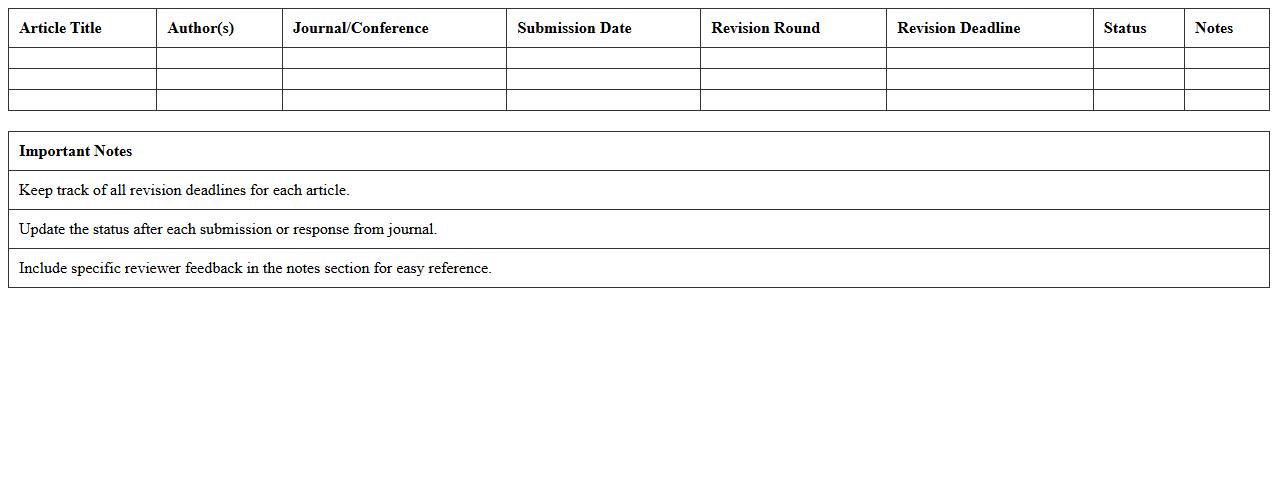 | Article Title | Author(s) | Journal/Conference | Submission Date | Revision Round | Revision Deadline | Status | Notes |
|---|---|---|---|---|---|---|---|
| | | | | | | | |
| | | | | | | | |
| | | | | | | | |

| Important Notes |
|---|
| Keep track of all revision deadlines for each article. |
| Update the status after each submission or response from journal. |
| Include specific reviewer feedback in the notes section for easy reference. |